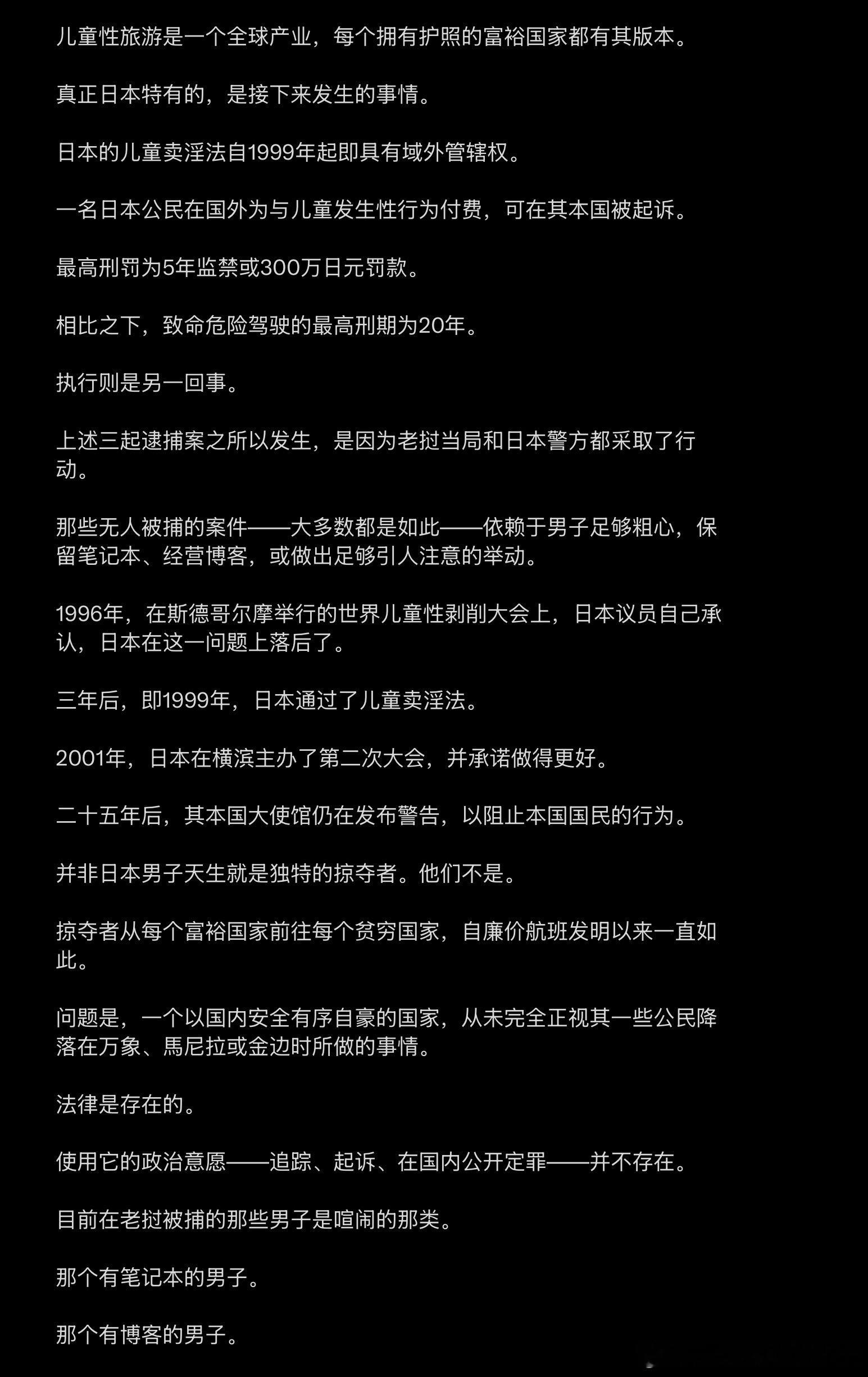 儿童性旅游是一个全球产业，每个拥有护照的富裕国家都有其版本。

真正日本特有的，是接下来发生的事情。

日本的儿童卖淫法自1999年起即具有域外管辖权。

一名日本公民在国外为与儿童发生性行为付费，可在其本国被起诉。

最高刑罚为5年监禁或300万日元罚款。

相比之下，致命危险驾驶的最高刑期为20年。

执行则是另一回事。

上述三起逮捕案之所以发生，是因为老挝当局和日本警方都采取了行动。

那些无人被捕的案件——大多数都是如此——依赖于男子足够粗心，保留笔记本、经营博客，或做出足够引人注意的举动。

1996年，在斯德哥尔摩举行的世界儿童性剥削大会上，日本议员自己承认，日本在这一问题上落后了。

三年后，即1999年，日本通过了儿童卖淫法。

2001年，日本在横滨主办了第二次大会，并承诺做得更好。

二十五年后，其本国大使馆仍在发布警告，以阻止本国国民的行为。

并非日本男子天生就是独特的掠夺者。他们不是。

掠夺者从每个富裕国家前往每个贫穷国家，自廉价航班发明以来一直如此。

问题是，一个以国内安全有序自豪的国家，从未完全正视其一些公民降落在万象、馬尼拉或金边时所做的事情。

法律是存在的。

使用它的政治意愿——追踪、起诉、在国内公开定罪——并不存在。

目前在老挝被捕的那些男子是喧闹的那类。

那个有笔记本的男子。

那个有博客的男子。